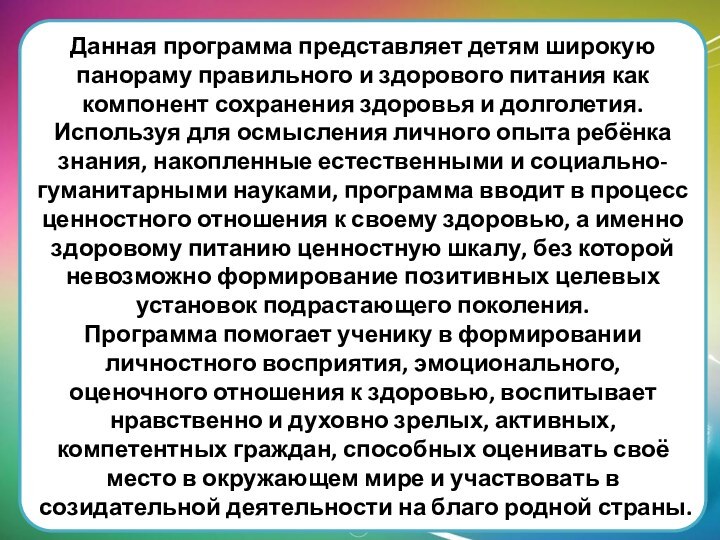 Данная программа представляет детям широкую панораму правильного и здорового питания как компонент сохранения здоровья и долголетия. Используя для осмысления личного опыта ребёнка знания, накопленные естественными и социально-гуманитарными науками, программа вводит в процесс ценностного отношения к своему здоровью, а именно здоровому питанию ценностную шкалу, без которой невозможно формирование позитивных целевых установок подрастающего поколения.
Программа помогает ученику в формировании личностного восприятия, эмоционального, оценочного отношения к здоровью, воспитывает нравственно и духовно зрелых, активных, компетентных граждан, способных оценивать своё место в окружающем мире и участвовать в созидательной деятельности на благо родной страны.